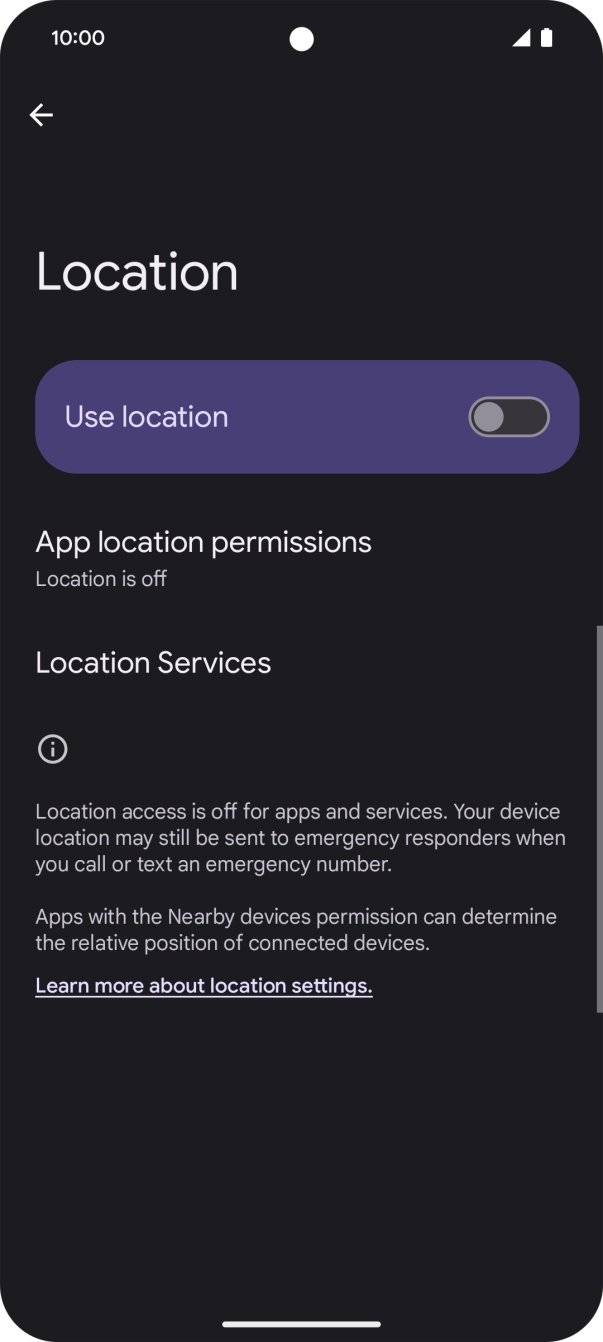 10:00

Location

Use location

App location permissions
Location is off

Location Services

Location access is off for apps and services. Your device location may still be sent to emergency responders when you call or text an emergency number.

Apps with the Nearby devices permission can determine the relative position of connected devices.

Learn more about location settings.